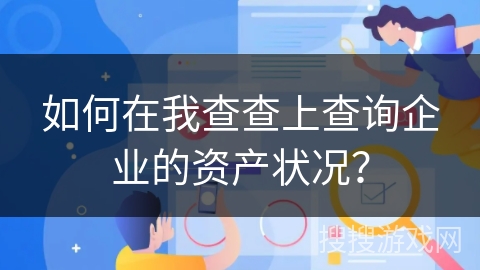 如何在我查查上查询企业的资产状况?

搜搜游戏网